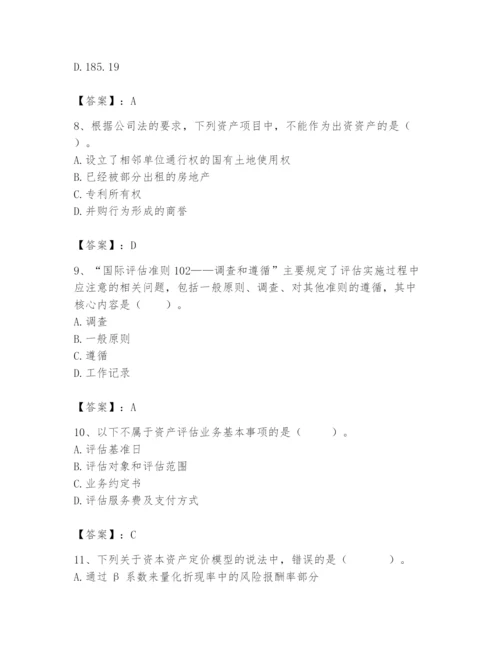 D. 185. 19

【答案】：A

8、根据公司法的要求，下列资产项目中，不能作为出资资产的是（ ）。
A. 设立了相邻单位通行权的国有土地使用权
B. 已经被部分出租的房地产
C. 专利所有权
D. 并购行为形成的商誉

【答案】：D

9、“国际评估准则 102——调查和遵循”主要规定了评估实施过程中应注意的相关问题，包括一般原则、调查、对其他准则的遵循，其中核心内容是（ ）。
A. 调查
B. 一般原则
C. 遵循
D. 工作记录

【答案】：A

10、以下不属于资产评估业务基本事项的是（ ）。
A. 评估基准日
B. 评估对象和评估范围
C. 业务约定书
D. 评估服务费及支付方式

【答案】：C

11、下列关于资本资产定价模型的说法中，错误的是（ ）。
A. 通过 β 系数来量化折现率中的风险报酬率部分